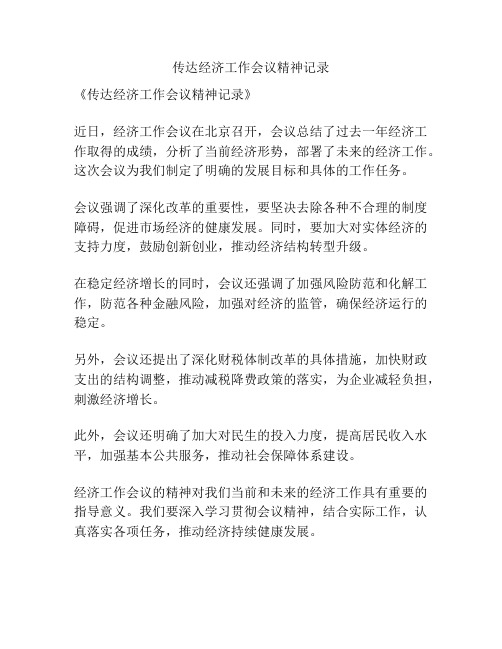 传达经济工作会议精神记录

《传达经济工作会议精神记录》

近日，经济工作会议在北京召开，会议总结了过去一年经济工作取得的成绩，分析了当前经济形势，部署了未来的经济工作。这次会议为我们制定了明确的发展目标和具体的工作任务。

会议强调了深化改革的重要性，要坚决去除各种不合理的制度障碍，促进市场经济的健康发展。同时，要加大对实体经济的支持力度，鼓励创新创业，推动经济结构转型升级。

在稳定经济增长的同时，会议还强调了加强风险防范和化解工作，防范各种金融风险，加强对经济的监管，确保经济运行的稳定。

另外，会议还提出了深化财税体制改革的具体措施，加快财政支出的结构调整，推动减税降费政策的落实，为企业减轻负担，刺激经济增长。

此外，会议还明确了加大对民生的投入力度，提高居民收入水平，加强基本公共服务，推动社会保障体系建设。

经济工作会议的精神对我们当前和未来的经济工作具有重要的指导意义。我们要深入学习贯彻会议精神，结合实际工作，认真落实各项任务，推动经济持续健康发展。